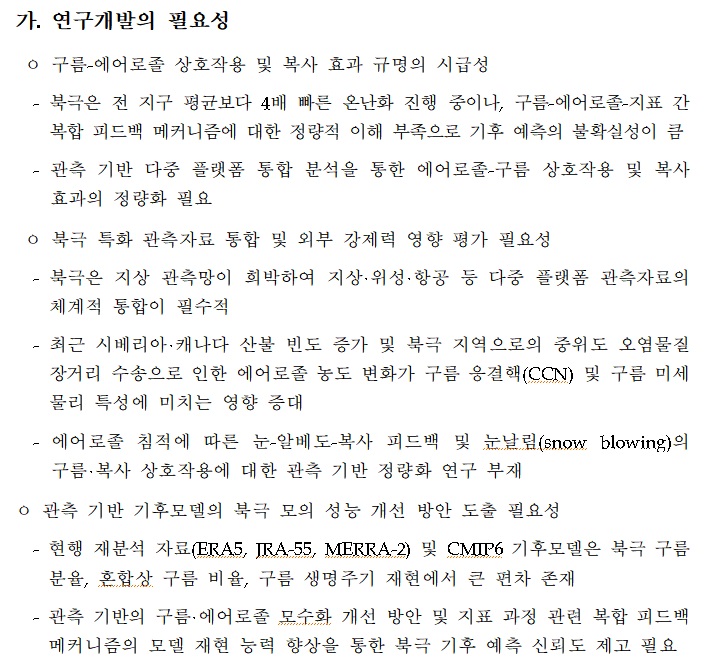 가. 연구개발의 필요성

ㅇ 구름-에어로졸 상호작용 및 복사 효과 규명의 시급성

- 북극은 전 지구 평균보다 4배 빠른 온난화 진행 중이나, 구름-에어로졸-지표 간 복합 피드백 메커니즘에 대한 정량적 이해 부족으로 기후 예측의 불확실성이 큼

- 관측 기반 다중 플랫폼 통합 분석을 통한 에어로졸-구름 상호작용 및 복사 효과의 정량화 필요

ㅇ 북극 특화 관측자료 통합 및 외부 강제력 영향 평가 필요성

- 북극은 지상 관측망이 희박하여 지상·위성·항공 등 다중 플랫폼 관측자료의 체계적 통합이 필수적

- 최근 시베리아·캐나다 산불 빈도 증가 및 북극 지역으로의 중위도 오염물질 장거리 수송으로 인한 에어로졸 농도 변화가 구름 응결핵(CCN) 및 구름 미세 물리 특성에 미치는 영향 증대

- 에어로졸 침적에 따른 눈-알베도-복사 피드백 및 눈날림(snow blowing)의 구름·복사 상호작용에 대한 관측 기반 정량화 연구 부재

ㅇ 관측 기반 기후모델의 북극 모의 성능 개선 방안 도출 필요성

- 현행 재분석 자료(ERA5, JRA-55, MERRA-2) 및 CMIP6 기후모델은 북극 구름 분율, 혼합상 구름 비율, 구름 생명주기 재현에서 큰 편차 존재

- 관측 기반의 구름·에어로졸 모수화 개선 방안 및 지표 과정 관련 복합 피드백 메커니즘의 모델 재현 능력 향상을 통한 북극 기후 예측 신뢰도 제고 필요